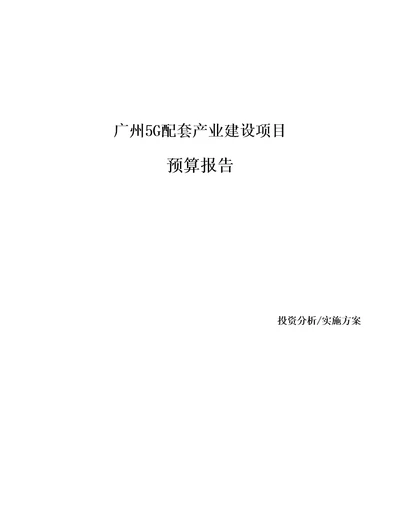 广州5G配套产业建设项目

预算报告

投资分析/实施方案